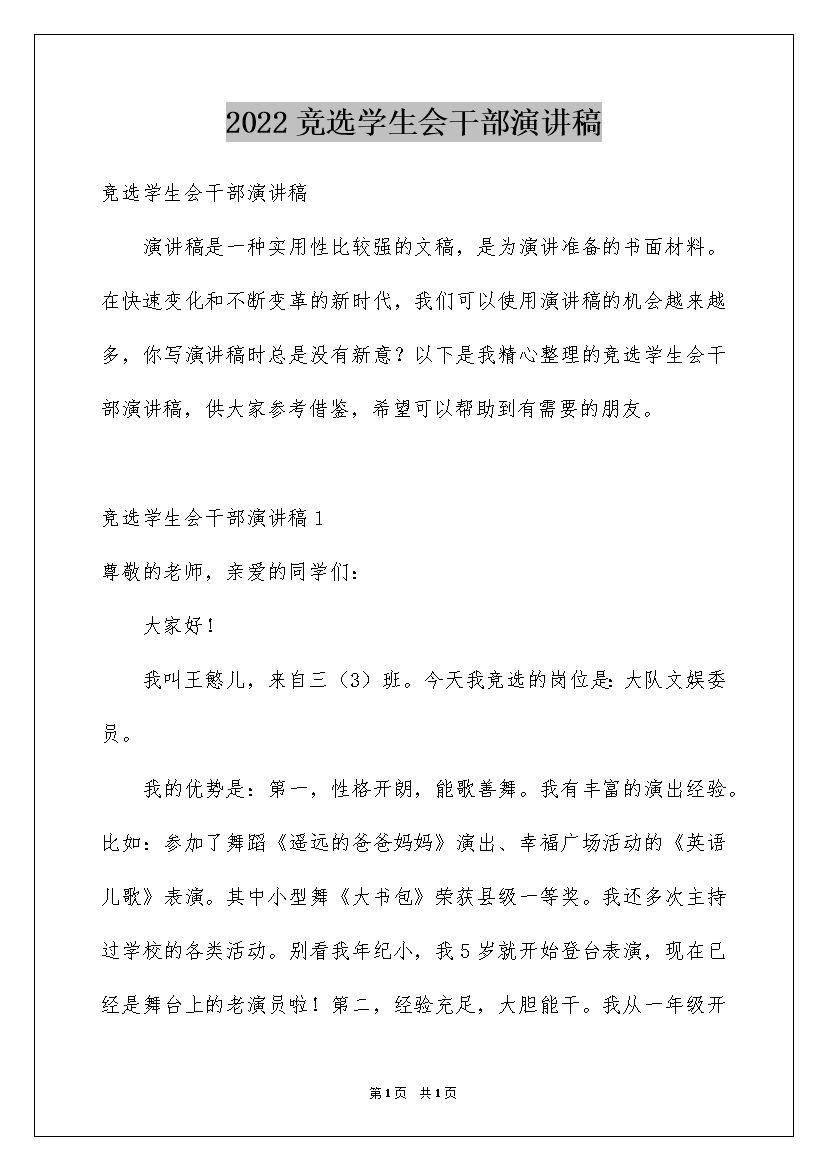 2022竞选学生会干部演讲稿

竞选学生会干部演讲稿

演讲稿是一种实用性比较强的文稿，是为演讲准备的书面材料。在快速变化和不断变革的新时代，我们可以使用演讲稿的机会越来越多，你写演讲稿时总是没有新意？以下是我精心整理的竞选学生会干部演讲稿，供大家参考借鉴，希望可以帮助到有需要的朋友。

竞选学生会干部演讲稿1

尊敬的老师，亲爱的同学们：

大家好！

我叫王懿儿，来自三（3）班。今天我竞选的岗位是：大队文娱委员。

我的优势是：第一，性格开朗，能歌善舞。我有丰富的演出经验。比如：参加了舞蹈《遥远的爸爸妈妈》演出、幸福广场活动的《英语儿歌》表演。其中小型舞《大书包》荣获县级一等奖。我还多次主持过学校的各类活动。别看我年纪小，我5岁就开始登台表演，现在已经是舞台上的老演员啦！第二，经验充足，大胆能干。我从一年级开

第1页 共1页